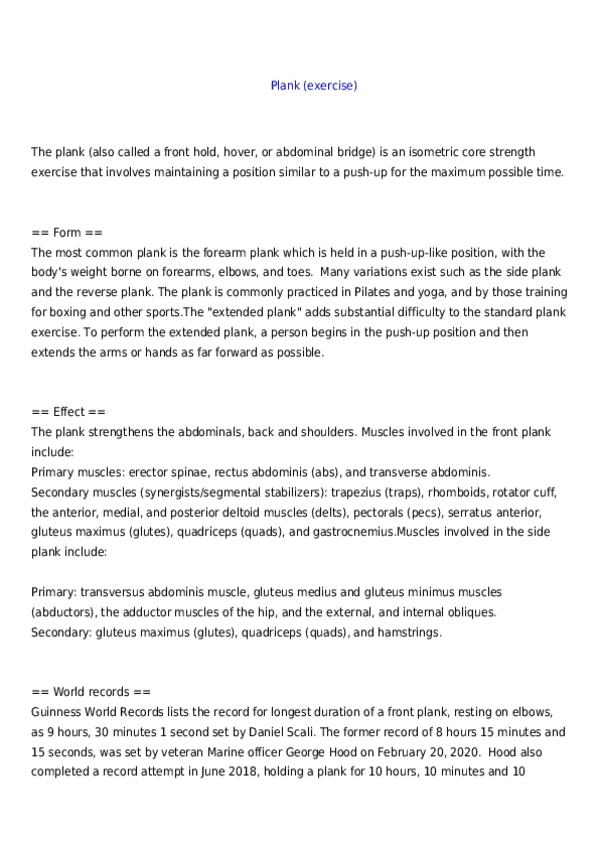 Plank (exercise)

The plank (also called a front hold, hover, or abdominal bridge) is an isometric core strength exercise that involves maintaining a position similar to a push-up for the maximum possible time.

== Form ==
The most common plank is the forearm plank which is held in a push-up-like position, with the body's weight borne on forearms, elbows, and toes.  Many variations exist such as the side plank and the reverse plank. The plank is commonly practiced in Pilates and yoga, and by those training for boxing and other sports.The "extended plank" adds substantial difficulty to the standard plank exercise. To perform the extended plank, a person begins in the push-up position and then extends the arms or hands as far forward as possible.

== Effect ==
The plank strengthens the abdominals, back and shoulders. Muscles involved in the front plank include:
Primary muscles: erector spinae, rectus abdominis (abs), and transverse abdominis.
Secondary muscles (synergists/segmental stabilizers): trapezius (traps), rhomboids, rotator cuff, the anterior, medial, and posterior deltoid muscles (delts), pectorals (pecs), serratus anterior, gluteus maximus (glutes), quadriceps (quads), and gastrocnemius.Muscles involved in the side plank include:

Primary: transversus abdominis muscle, gluteus medius and gluteus minimus muscles (abductors), the adductor muscles of the hip, and the external, and internal obliques.
Secondary: gluteus maximus (glutes), quadriceps (quads), and hamstrings.

== World records ==
Guinness World Records lists the record for longest duration of a front plank, resting on elbows, as 9 hours, 30 minutes 1 second set by Daniel Scali. The former record of 8 hours 15 minutes and 15 seconds, was set by veteran Marine officer George Hood on February 20, 2020.  Hood also completed a record attempt in June 2018, holding a plank for 10 hours, 10 minutes and 10